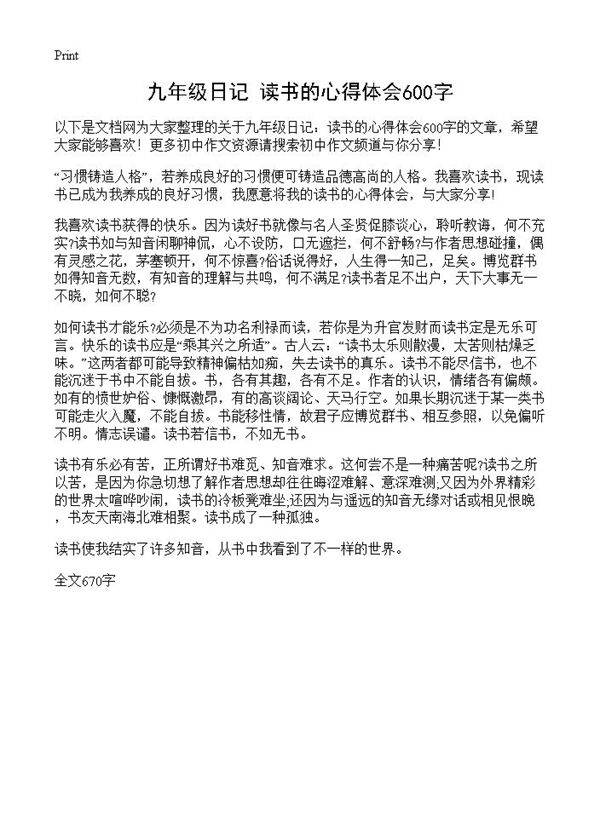 Print

九年级日记 读书的心得体会600字

以下是文档网为大家整理的关于九年级日记：读书的心得体会600字的文章，希望大家能够喜欢！更多初中作文资源请搜索初中作文频道与你分享！

“习惯铸造人格”，若养成良好的习惯便可铸造品德高尚的人格。我喜欢读书，现读书已成为我养成的良好习惯，我愿意将我的读书的心得体会，与大家分享！

我喜欢读书获得的快乐。因为读好书就像与名人圣贤促膝谈心，聆听教诲，何不充实?读书如与知音闲聊神侃，心不设防，口无遮拦，何不舒畅?与作者思想碰撞，偶有灵感之花，茅塞顿开，何不惊喜?俗话说得好，人生得一知己，足矣。博览群书如得知音无数，有知音的理解与共鸣，何不满足?读书者足不出户，天下大事无一不晓，如何不聪?

如何读书才能乐?必须是不为功名利禄而读，若你是为升官发财而读书定是无乐可言。快乐的读书应是“乘其兴之所适”。古人云：“读书太乐则散漫，太苦则枯燥乏味。”这两者都可能导致精神偏枯如痴，失去读书的真乐。读书不能尽信书，也不能沉迷于书中不能自拔。书，各有其趣，各有不足。作者的认识，情绪各有偏颇。如有的愤世妒俗、慷慨激昂，有的高谈阔论、天马行空。如果长期沉迷于某一类书可能走火入魔，不能自拔。书能移性情，故君子应博览群书、相互参照，以免偏听不明。情志误谴。读书若信书，不如无书。

读书有乐必有苦，正所谓好书难觅、知音难求。这何尝不是一种痛苦呢?读书之所以苦，是因为你急切想了解作者思想却往往晦涩难解、意深难测;又因为外界精彩的世界太喧哗吵闹，读书的冷板凳难坐;还因为与遥远的知音无缘对话或相见恨晚，书友天南海北难相聚。读书成了一种孤独。

读书使我结实了许多知音，从书中我看到了不一样的世界。

全文670字